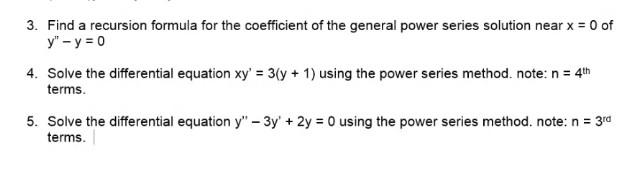 3. Find a recursion formula for the coefficient of the general power series solution near $x = 0$ of $y'' - y = 0$

4. Solve the differential equation $xy' = 3(y + 1)$ using the power series method. note: $n = 4^{th}$ terms.

5. Solve the differential equation $y'' - 3y' + 2y = 0$ using the power series method. note: $n = 3^{rd}$ terms.